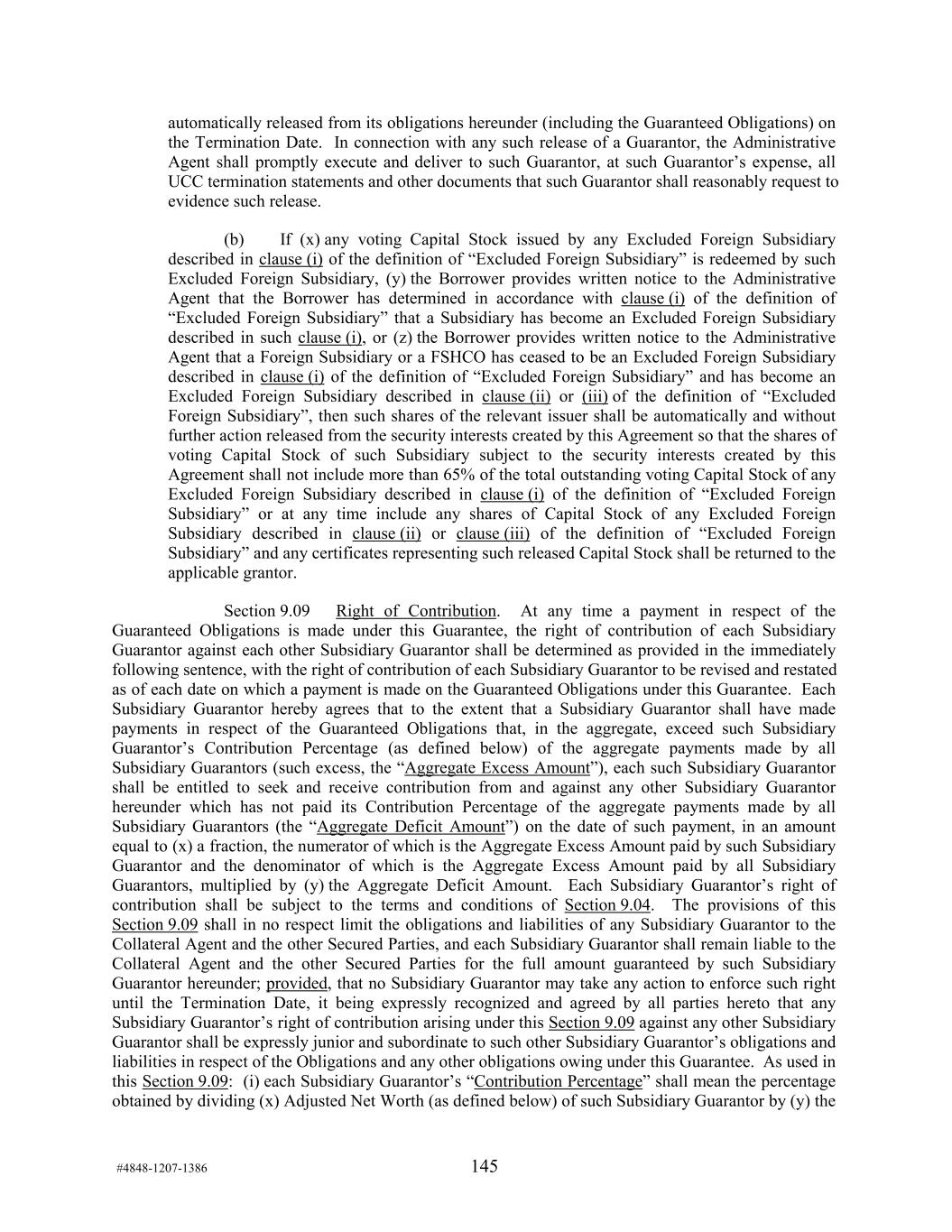 automatically released from its obligations hereunder (including the Guaranteed Obligations) on the Termination Date. In connection with any such release of a Guarantor, the Administrative Agent shall promptly execute and deliver to such Guarantor, at such Guarantor's expense, all UCC termination statements and other documents that such Guarantor shall reasonably request to evidence such release.

(b) If (x) any voting Capital Stock issued by any Excluded Foreign Subsidiary described in clause (i) of the definition of "Excluded Foreign Subsidiary" is redeemed by such Excluded Foreign Subsidiary, (y) the Borrower provides written notice to the Administrative Agent that the Borrower has determined in accordance with clause (i) of the definition of "Excluded Foreign Subsidiary" that a Subsidiary has become an Excluded Foreign Subsidiary described in such clause (i), or (z) the Borrower provides written notice to the Administrative Agent that a Foreign Subsidiary or a FSHCO has ceased to be an Excluded Foreign Subsidiary described in clause (i) of the definition of "Excluded Foreign Subsidiary" and has become an Excluded Foreign Subsidiary described in clause (ii) or (iii) of the definition of "Excluded Foreign Subsidiary", then such shares of the relevant issuer shall be automatically and without further action released from the security interests created by this Agreement so that the shares of voting Capital Stock of such Subsidiary subject to the security interests created by this Agreement shall not include more than 65% of the total outstanding voting Capital Stock of any Excluded Foreign Subsidiary described in clause (i) of the definition of "Excluded Foreign Subsidiary" or at any time include any shares of Capital Stock of any Excluded Foreign Subsidiary described in clause (ii) or clause (iii) of the definition of "Excluded Foreign Subsidiary" and any certificates representing such released Capital Stock shall be returned to the applicable grantor.

Section 9.09 Right of Contribution. At any time a payment in respect of the Guaranteed Obligations is made under this Guarantee, the right of contribution of each Subsidiary Guarantor against each other Subsidiary Guarantor shall be determined as provided in the immediately following sentence, with the right of contribution of each Subsidiary Guarantor to be revised and restated as of each date on which a payment is made on the Guaranteed Obligations under this Guarantee. Each Subsidiary Guarantor hereby agrees that to the extent that a Subsidiary Guarantor shall have made payments in respect of the Guaranteed Obligations that, in the aggregate, exceed such Subsidiary Guarantor's Contribution Percentage (as defined below) of the aggregate payments made by all Subsidiary Guarantors (such excess, the "Aggregate Excess Amount"), each such Subsidiary Guarantor shall be entitled to seek and receive contribution from and against any other Subsidiary Guarantor hereunder which has not paid its Contribution Percentage of the aggregate payments made by all Subsidiary Guarantors (the "Aggregate Deficit Amount") on the date of such payment, in an amount equal to (x) a fraction, the numerator of which is the Aggregate Excess Amount paid by such Subsidiary Guarantor and the denominator of which is the Aggregate Excess Amount paid by all Subsidiary Guarantors, multiplied by (y) the Aggregate Deficit Amount. Each Subsidiary Guarantor's right of contribution shall be subject to the terms and conditions of Section 9.04. The provisions of this Section 9.09 shall in no respect limit the obligations and liabilities of any Subsidiary Guarantor to the Collateral Agent and the other Secured Parties, and each Subsidiary Guarantor shall remain liable to the Collateral Agent and the other Secured Parties for the full amount guaranteed by such Subsidiary Guarantor hereunder; provided, that no Subsidiary Guarantor may take any action to enforce such right until the Termination Date, it being expressly recognized and agreed by all parties hereto that any Subsidiary Guarantor's right of contribution arising under this Section 9.09 against any other Subsidiary Guarantor shall be expressly junior and subordinate to such other Subsidiary Guarantor's obligations and liabilities in respect of the Obligations and any other obligations owing under this Guarantee. As used in this Section 9.09: (i) each Subsidiary Guarantor's "Contribution Percentage" shall mean the percentage obtained by dividing (x) Adjusted Net Worth (as defined below) of such Subsidiary Guarantor by (y) the

#4848-1207-1386 145